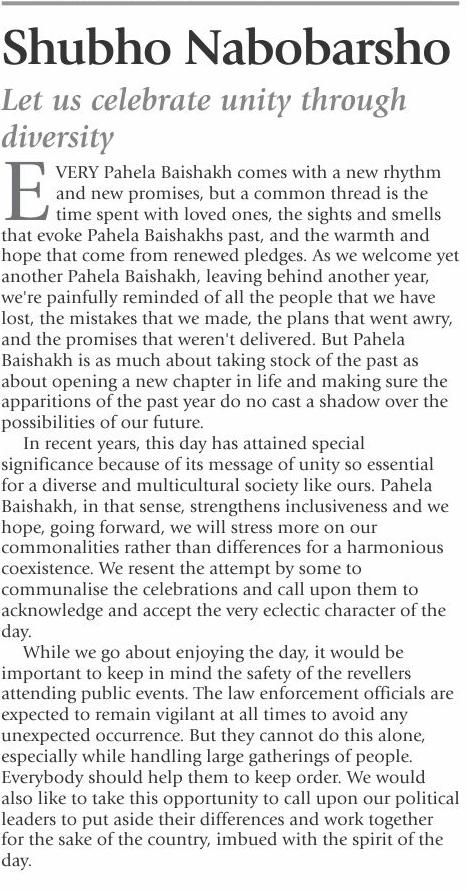 Shubho Nabobarsho

Let us celebrate unity through diversity

EVERY Pahela Baishakh comes with a new rhythm and new promises, but a common thread is the time spent with loved ones, the sights and smells that evoke Pahela Baishakhs past, and the warmth and hope that come from renewed pledges. As we welcome yet another Pahela Baishakh, leaving behind another year, we're painfully reminded of all the people that we have lost, the mistakes that we made, the plans that went awry, and the promises that weren't delivered. But Pahela Baishakh is as much about taking stock of the past as about opening a new chapter in life and making sure the apparitions of the past year do no cast a shadow over the possibilities of our future.

In recent years, this day has attained special significance because of its message of unity so essential for a diverse and multicultural society like ours. Pahela Baishakh, in that sense, strengthens inclusiveness and we hope, going forward, we will stress more on our commonalities rather than differences for a harmonious coexistence. We resent the attempt by some to communalise the celebrations and call upon them to acknowledge and accept the very eclectic character of the day.

While we go about enjoying the day, it would be important to keep in mind the safety of the revellers attending public events. The law enforcement officials are expected to remain vigilant at all times to avoid any unexpected occurrence. But they cannot do this alone, especially while handling large gatherings of people. Everybody should help them to keep order. We would also like to take this opportunity to call upon our political leaders to put aside their differences and work together for the sake of the country, imbued with the spirit of the day.